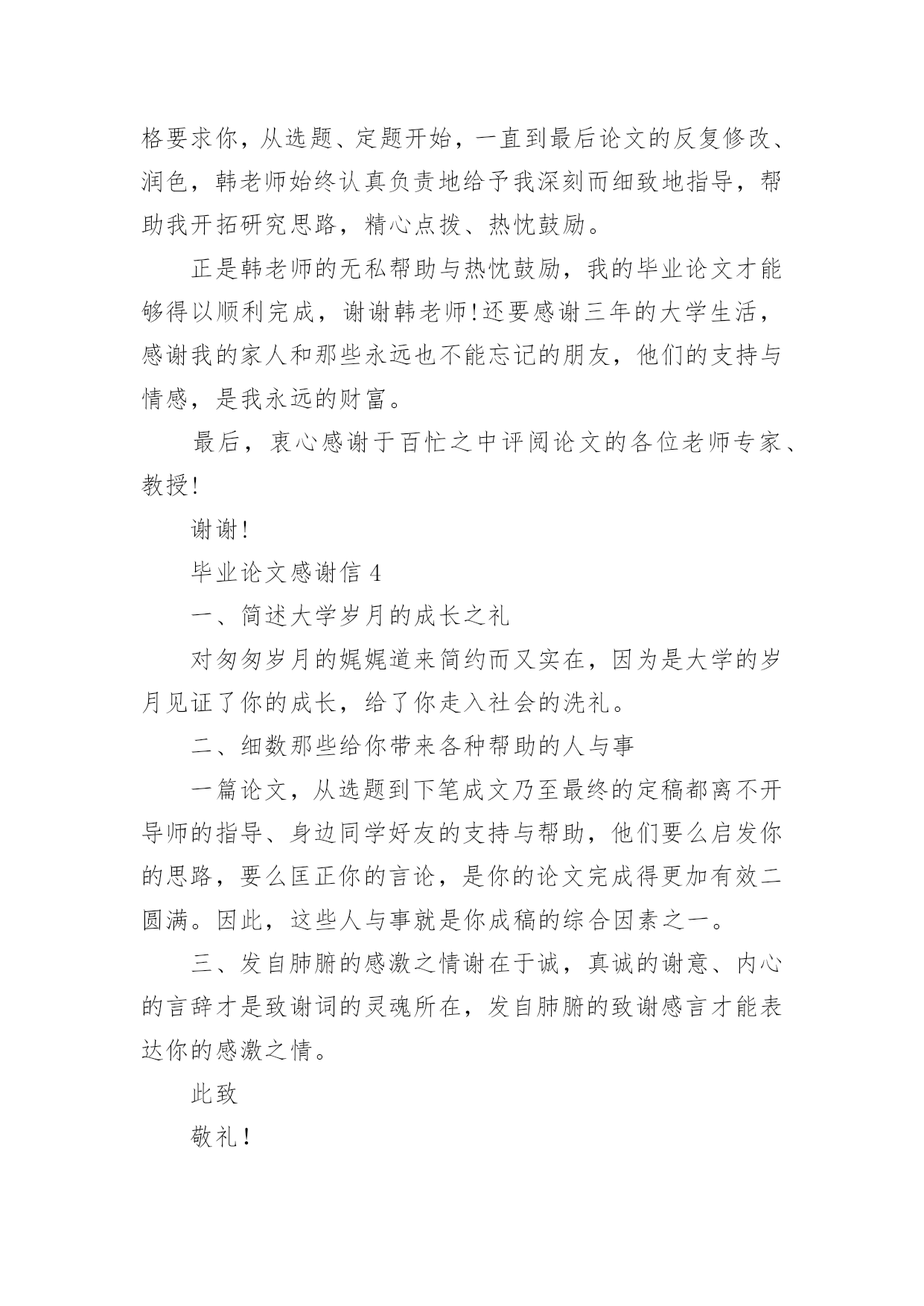 格要求你，从选题、定题开始，一直到最后论文的反复修改、润色，韩老师始终认真负责地给予我深刻而细致地指导，帮助我开拓研究思路，精心点拨、热忱鼓励。

正是韩老师的无私帮助与热忱鼓励，我的毕业论文才能够得以顺利完成，谢谢韩老师!还要感谢三年的大学生活，感谢我的家人和那些永远也不能忘记的朋友，他们的支持与情感，是我永远的财富。

最后，衷心感谢于百忙之中评阅论文的各位老师专家、教授!

谢谢!

毕业论文感谢信 4

一、简述大学岁月的成长之礼

对匆匆岁月的娓娓道来简约而又实在，因为是大学的岁月见证了你的成长，给了你走入社会的洗礼。

二、细数那些给你带来各种帮助的人与事

一篇论文，从选题到下笔成文乃至最终的定稿都离不开导师的指导、身边同学好友的支持与帮助，他们要么启发你的思路，要么匡正你的言论，是你的论文完成得更加有效二圆满。因此，这些人与事就是你成稿的综合因素之一。

三、发自肺腑的感激之情谢在于诚，真诚的谢意、内心的言辞才是致谢词的灵魂所在，发自肺腑的致谢感言才能表达你的感激之情。

此致

敬礼！